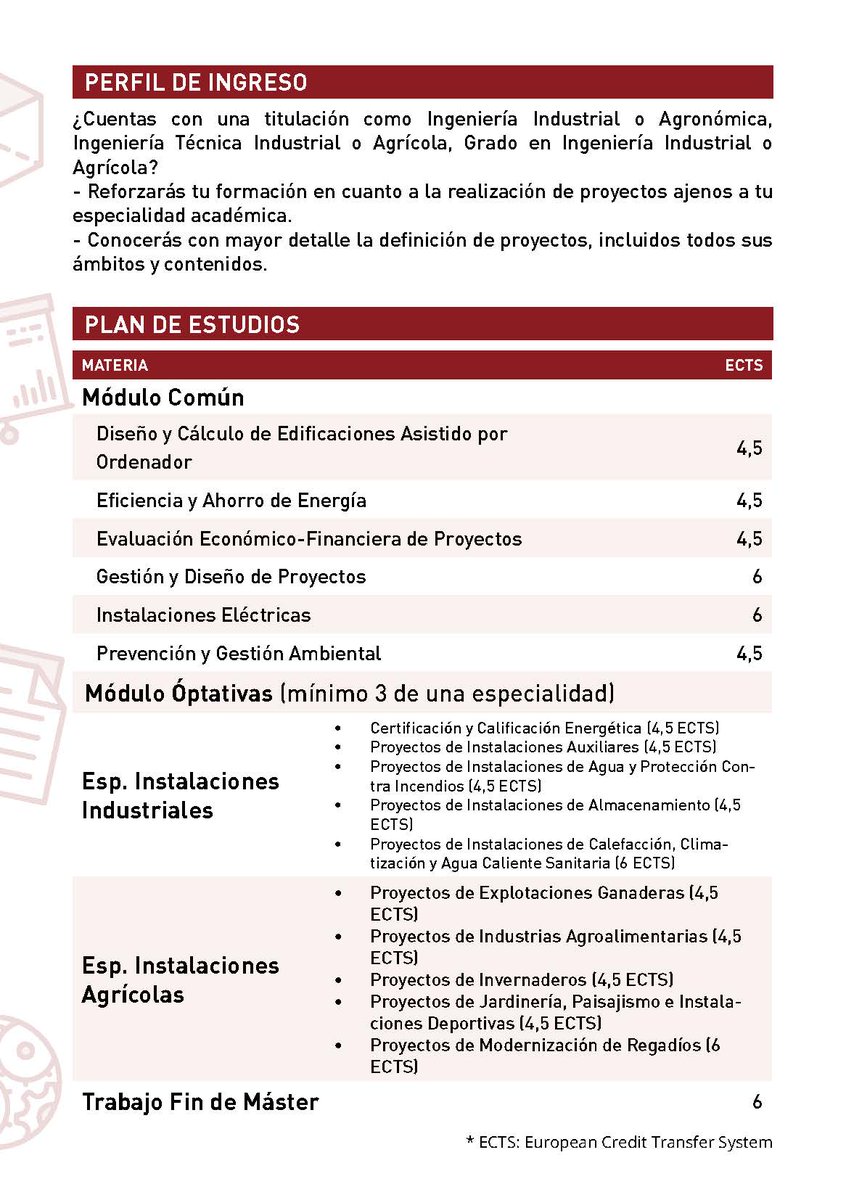 PERFIL DE INGRESO

¿Cuentas con una titulación como Ingeniería Industrial o Agronómica, Ingeniería Técnica Industrial o Agrícola, Grado en Ingeniería Industrial o Agrícola?
- Reforzarás tu formación en cuanto a la realización de proyectos ajenos a tu especialidad académica.
- Conocerás con mayor detalle la definición de proyectos, incluidos todos sus ámbitos y contenidos.

PLAN DE ESTUDIOS

| MATERIA | ECTS |
|---|---|
| Módulo Común | |
| Diseño y Cálculo de Edificaciones Asistido por Ordenador | 4,5 |
| Eficiencia y Ahorro de Energía | 4,5 |
| Evaluación Económico-Financiera de Proyectos | 4,5 |
| Gestión y Diseño de Proyectos | 6 |
| Instalaciones Eléctricas | 6 |
| Prevención y Gestión Ambiental | 4,5 |
| Módulo Óptativas (mínimo 3 de una especialidad) | |
| Esp. Instalaciones Industriales | • Certificación y Calificación Energética (4,5 ECTS) • Proyectos de Instalaciones Auxiliares (4,5 ECTS) • Proyectos de Instalaciones de Agua y Protección Contra Incendios (4,5 ECTS) • Proyectos de Instalaciones de Almacenamiento (4,5 ECTS) • Proyectos de Instalaciones de Calefacción, Climatización y Agua Caliente Sanitaria (6 ECTS) |
| Esp. Instalaciones Agrícolas | • Proyectos de Explotaciones Ganaderas (4,5 ECTS) • Proyectos de Industrias Agroalimentarias (4,5 ECTS) • Proyectos de Invernaderos (4,5 ECTS) • Proyectos de Jardinería, Paisajismo e Instalaciones Deportivas (4,5 ECTS) • Proyectos de Modernización de Regadíos (6 ECTS) |
| Trabajo Fin de Máster | 6 |

* ECTS: European Credit Transfer System